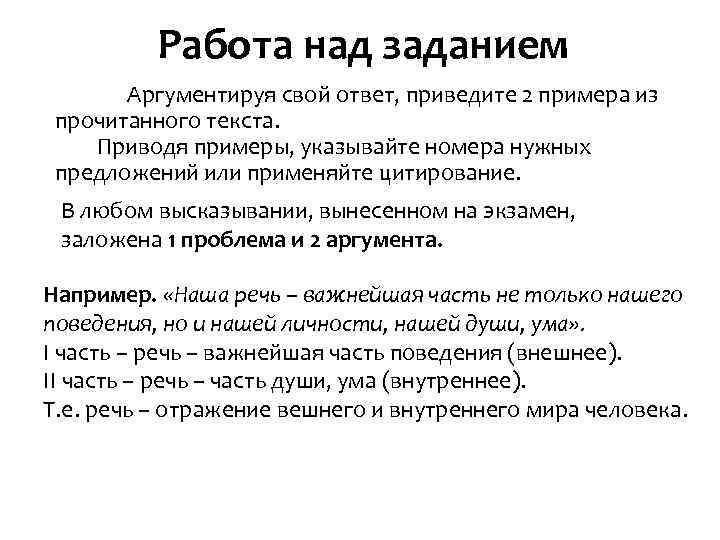 Работа над заданием

Аргументируя свой ответ, приведите 2 примера из прочитанного текста.

Приводя примеры, указывайте номера нужных предложений или применяйте цитирование.

В любом высказывании, вынесенном на экзамен, заложена 1 проблема и 2 аргумента.

Например. «Наша речь – важнейшая часть не только нашего поведения, но и нашей личности, нашей души, ума».
I часть – речь – важнейшая часть поведения (внешнее).
II часть – речь – часть души, ума (внутреннее).
Т.е. речь – отражение вешнего и внутреннего мира человека.